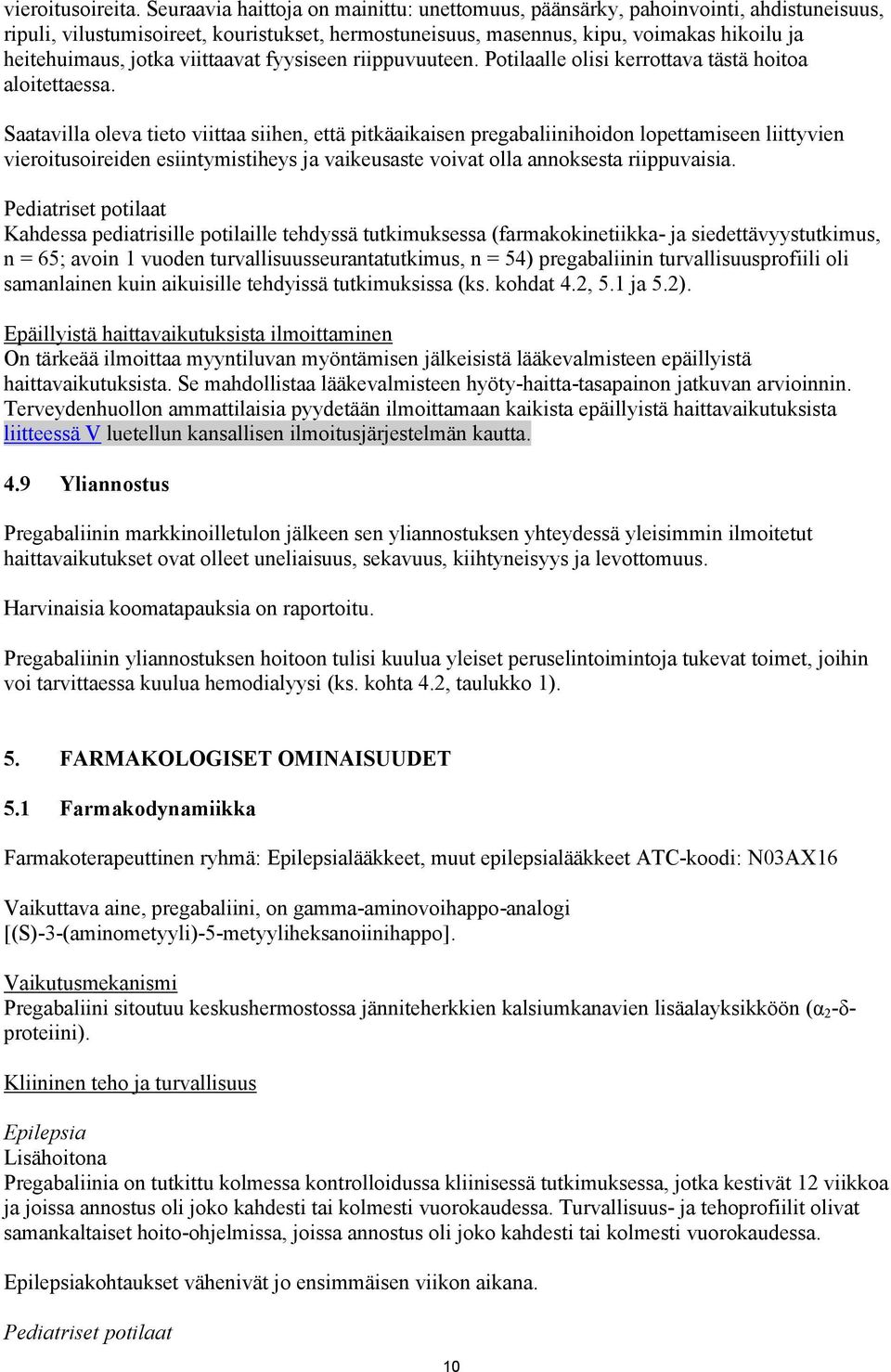 vieroitusoireita. Seuraavia haittoja on mainittu: unettomuus, päänsärky, pahoinvointi, ahdistuneisuus, ripuli, vilustumisoireet, kouristukset, hermostuneisuus, masennus, kipu, voimakas hikoilu ja heitehuimaus, jotka viittaavat fyysiseen riippuvuuteen. Potilaalle olisi kerrottava tästä hoitoa aloitettaessa.

Saatavilla oleva tieto viittaa siihen, että pitkäaikaisen pregabaliinihoidon lopettamiseen liittyvien vieroitusoireiden esiintymistiheys ja vaikeusaste voivat olla annoksesta riippuvaisia.

Pediatriset potilaat
Kahdessa pediatrisille potilaille tehdyssä tutkimuksessa (farmakokinetiikka- ja siedettävyystutkimus, n = 65; avoin 1 vuoden turvallisuusseurantatutkimus, n = 54) pregabaliinin turvallisuusprofiili oli samanlainen kuin aikuisille tehdyissä tutkimuksissa (ks. kohdat 4.2, 5.1 ja 5.2).

Epäillyistä haittavaikutuksista ilmoittaminen
On tärkeää ilmoittaa myyntiluvan myöntämisen jälkeisistä lääkevalmisteen epäillyistä haittavaikutuksista. Se mahdollistaa lääkevalmisteen hyöty-haitta-tasapainon jatkuvan arvioinnin. Terveydenhuollon ammattilaisia pyydetään ilmoittamaan kaikista epäillyistä haittavaikutuksista liitteessä V luetellun kansallisen ilmoitusjärjestelmän kautta.

4.9 Yliannostus

Pregabaliinin markkinoilletulon jälkeen sen yliannostuksen yhteydessä yleisimmin ilmoitetut haittavaikutukset ovat olleet uneliaisuus, sekavuus, kiihtyneisyys ja levottomuus.

Harvinaisia koomatapauksia on raportoitu.

Pregabaliinin yliannostuksen hoitoon tulisi kuulua yleiset peruselintoimintoja tukevat toimet, joihin voi tarvittaessa kuulua hemodialyysi (ks. kohta 4.2, taulukko 1).

5. FARMAKOLOGISET OMINAISUUDET

5.1 Farmakodynamiikka

Farmakoterapeuttinen ryhmä: Epilepsialääkkeet, muut epilepsialääkkeet ATC-koodi: N03AX16

Vaikuttava aine, pregabaliini, on gamma-aminovoihappo-analogi [(S)-3-(aminometyyli)-5-metyyliheksanoiinihappo].

Vaikutusmekanismi
Pregabaliini sitoutuu keskushermostossa jänniteherkkien kalsiumkanavien lisäalayksikköön ($\alpha_2$-$\delta$-proteiini).

Kliininen teho ja turvallisuus

Epilepsia
Lisähoitona
Pregabaliinia on tutkittu kolmessa kontrolloidussa kliinisessä tutkimuksessa, jotka kestivät 12 viikkoa ja joissa annostus oli joko kahdesti tai kolmesti vuorokaudessa. Turvallisuus- ja tehoprofiilit olivat samankaltaiset hoito-ohjelmissa, joissa annostus oli joko kahdesti tai kolmesti vuorokaudessa.

Epilepsiakohtaukset vähenivät jo ensimmäisen viikon aikana.

Pediatriset potilaat

10